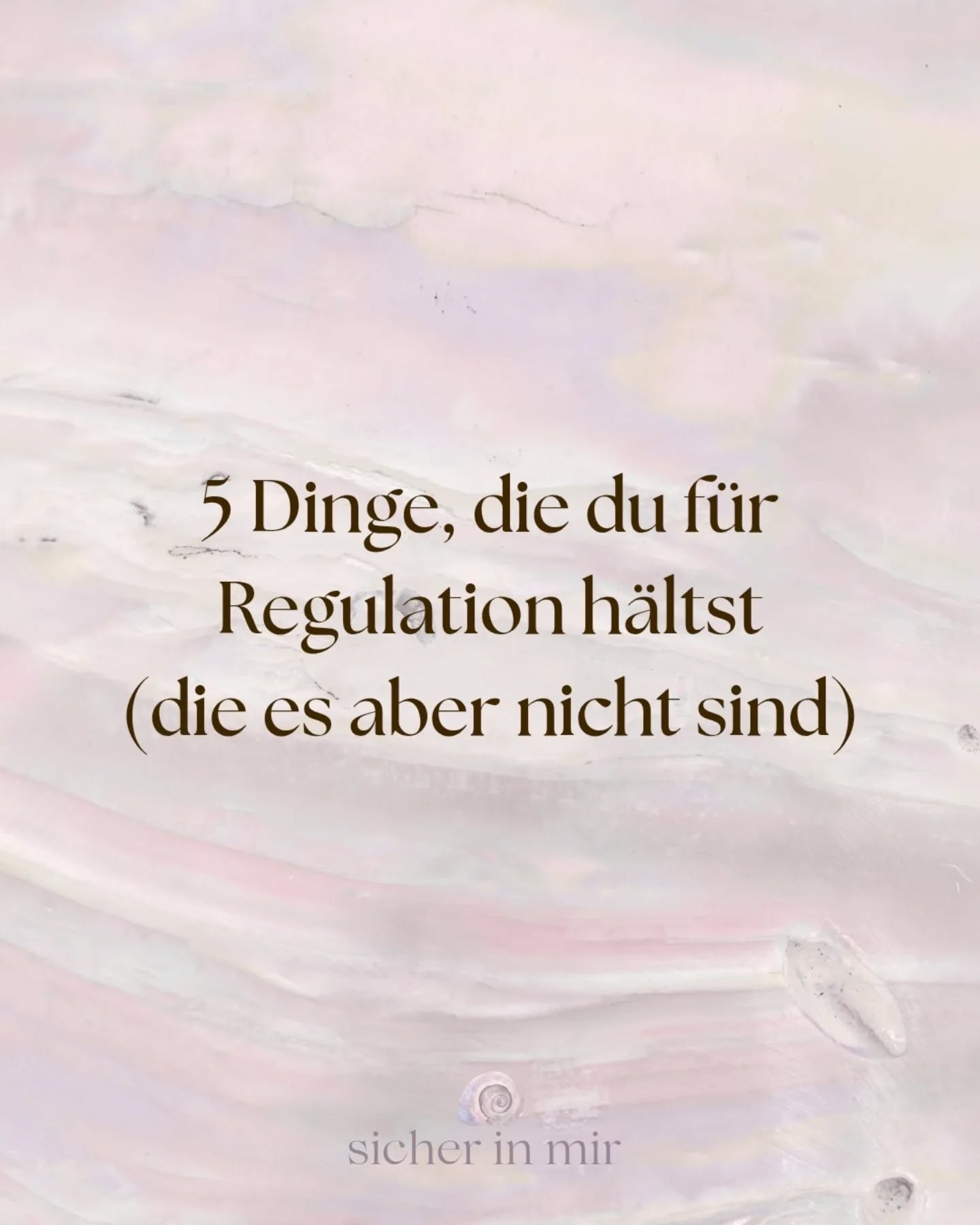 5 Dinge, die du für Regulation hältst (die es aber nicht sind)

sicher in mir